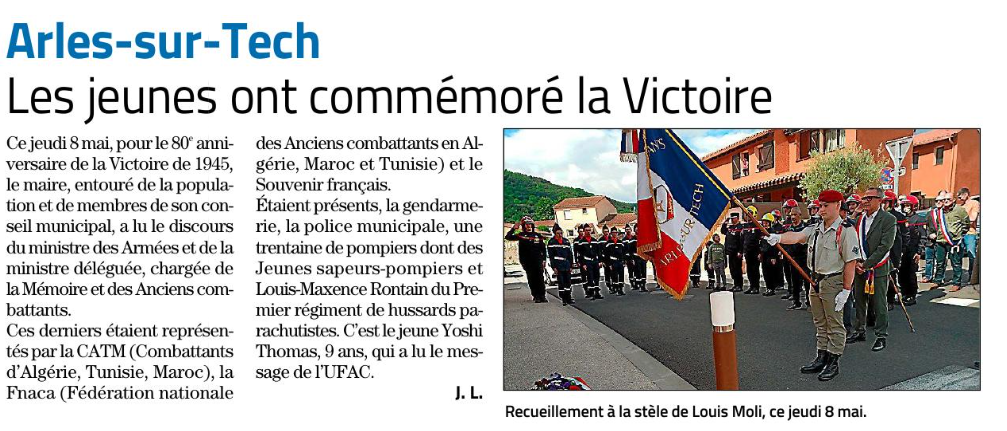 Arles-sur-Tech
Les jeunes ont commémoré la Victoire

Ce jeudi 8 mai, pour le 80e anniversaire de la Victoire de 1945, le maire, entouré de la population et de membres de son conseil municipal, a lu le discours du ministre des Armées et de la ministre déléguée, chargée de la Mémoire et des Anciens combattants.
Ces derniers étaient représentés par la CATM (Combattants d'Algérie, Tunisie, Maroc), la Fnaca (Fédération nationale des Anciens combattants en Algérie, Maroc et Tunisie) et le Souvenir français.
Étaient présents, la gendarmerie, la police municipale, une trentaine de pompiers dont des Jeunes sapeurs-pompiers et Louis-Maxence Rontain du Premier régiment de hussards parachutistes. C'est le jeune Yoshi Thomas, 9 ans, qui a lu le message de l'UFAC.

J. L.

ARLES SUR TECH

Recueillement à la stèle de Louis Moli, ce jeudi 8 mai.